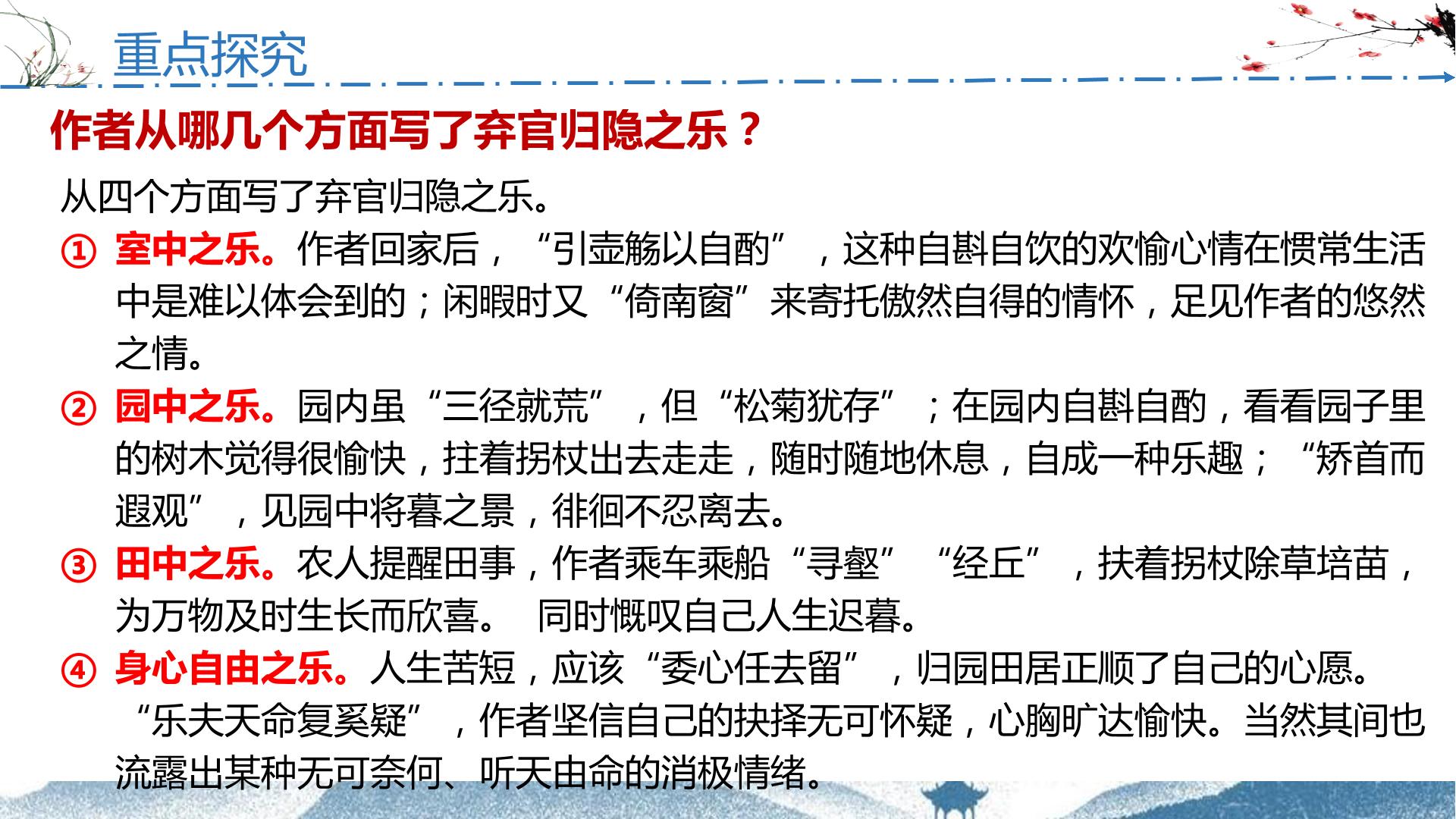 重点探究

作者从哪几个方面写了弃官归隐之乐？

从四个方面写了弃官归隐之乐。

① 室中之乐。作者回家后，“引壶觞以自酌”，这种自斟自饮的欢愉心情在惯常生活中是难以体会到的；闲暇时又“倚南窗”来寄托傲然自得的情怀，足见作者的悠然之情。

② 园中之乐。园内虽“三径就荒”，但“松菊犹存”；在园内自斟自酌，看看园子里的树木觉得很愉快，拄着拐杖出去走走，随时随地休息，自成一种乐趣；“矫首而遐观”，见园中将暮之景，徘徊不忍离去。

③ 田中之乐。农人提醒田事，作者乘车乘船“寻壑”“经丘”，扶着拐杖除草培苗，为万物及时生长而欣喜。 同时慨叹自己人生迟暮。

④ 身心自由之乐。人生苦短，应该“委心任去留”，归园田居正顺了自己的心愿。“乐夫天命复奚疑”，作者坚信自己的抉择无可怀疑，心胸旷达愉快。当然其间也流露出某种无可奈何、听天由命的消极情绪。